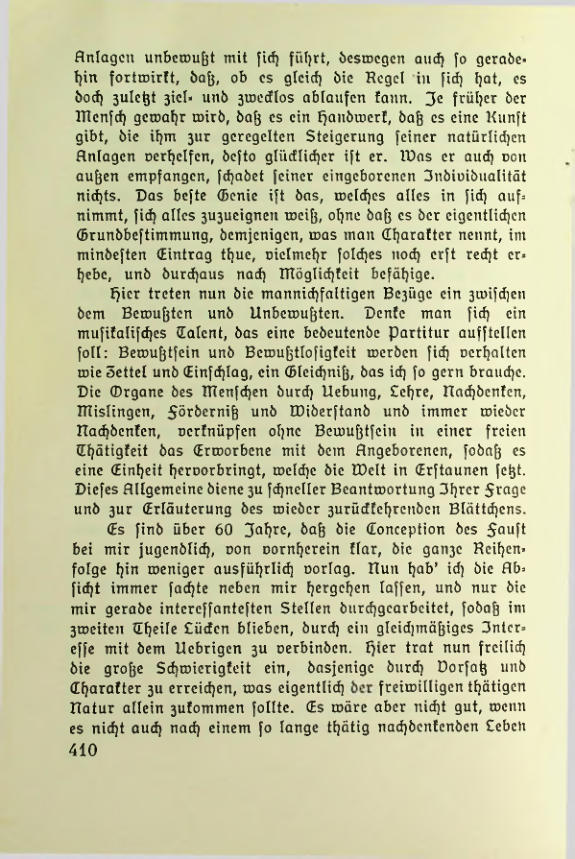 Anlagen unbewußt mit sich führt, deswegen auch so geradehin fortwirkt, daß, ob es gleich die Regel in sich hat, es doch zuletzt ziel- und zwecklos ablaufen kann. Je früher der Mensch gewahr wird, daß es ein Handwerk, daß es eine Kunst gibt, die ihm zur geregelten Steigerung seiner natürlichen Anlagen verhelfen, desto glücklicher ist er. Was er auch von außen empfangen, schadet seiner eingeborenen Individualität nichts. Das beste Genie ist das, welches alles in sich aufnimmt, sich alles zuzueignen weiß, ohne daß es der eigentlichen Grundbestimmung, demjenigen, was man Charakter nennt, im mindesten Eintrag thue, vielmehr solches noch erst recht erhebe, und durchaus nach Möglichkeit befähige.

Hier treten nun die mannichfaltigen Bezüge ein zwischen dem Bewußten und Unbewußten. Denke man sich ein musikalisches Talent, das eine bedeutende Partitur aufstellen soll: Bewußtsein und Bewußtlosigkeit werden sich verhalten wie Zettel und Einschlag, ein Gleichniß, das ich so gern brauche. Die Organe des Menschen durch Uebung, Lehre, Nachdenken, Mislingen, Förderniß und Widerstand und immer wieder Nachdenken, verknüpfen ohne Bewußtsein in einer freien Thätigkeit das Erworbene mit dem Angeborenen, sodaß es eine Einheit hervorbringt, welche die Welt in Erstaunen setzt. Dieses Allgemeine diene zu schneller Beantwortung Ihrer Frage und zur Erläuterung des wieder zurückkehrenden Blättchens.

Es sind über 60 Jahre, daß die Conception des Faust bei mir jugendlich, von vornherein klar, die ganze Reihenfolge hin weniger ausführlich vorlag. Nun hab' ich die Absicht immer sachte neben mir hergehen lassen, und nur die mir gerade interessantesten Stellen durchgearbeitet, sodaß im zweiten Theile Lücken blieben, durch ein gleichmäßiges Interesse mit dem Uebrigen zu verbinden. Hier trat nun freilich die große Schwierigkeit ein, dasjenige durch Vorsatz und Charakter zu erreichen, was eigentlich der freiwilligen thätigen Natur allein zukommen sollte. Es wäre aber nicht gut, wenn es nicht auch nach einem so lange thätig nachdenkenden Leben

410